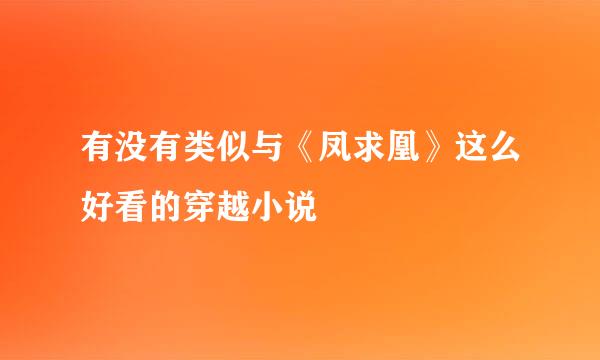 有没有类似与《凤求凰》这么好看的穿越小说